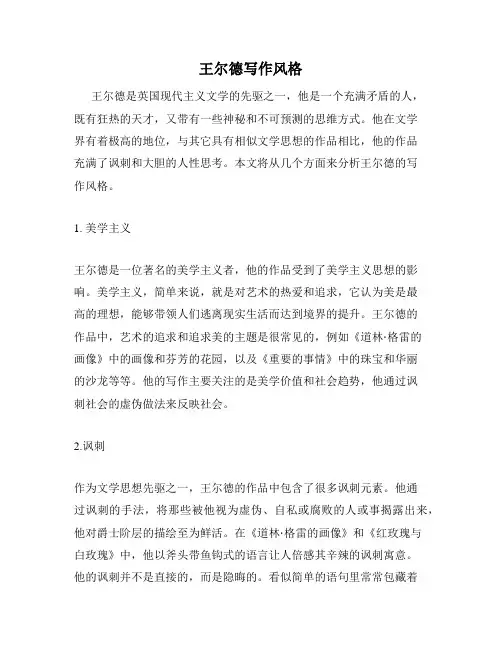 王尔德写作风格

王尔德是英国现代主义文学的先驱之一，他是一个充满矛盾的人，既有狂热的天才，又带有一些神秘和不可预测的思维方式。他在文学界有着极高的地位，与其它具有相似文学思想的作品相比，他的作品充满了讽刺和大胆的人性思考。本文将从几个方面来分析王尔德的写作风格。

1. 美学主义

王尔德是一位著名的美学主义者，他的作品受到了美学主义思想的影响。美学主义，简单来说，就是对艺术的热爱和追求，它认为美是最高的理想，能够带领人们逃离现实生活而达到境界的提升。王尔德的作品中，艺术的追求和追求美的主题是很常见的，例如《道林·格雷的画像》中的画像和芬芳的花园，以及《重要的事情》中的珠宝和华丽的沙龙等等。他的写作主要关注的是美学价值和社会趋势，他通过讽刺社会的虚伪做法来反映社会。

2.讽刺

作为文学思想先驱之一，王尔德的作品中包含了很多讽刺元素。他通过讽刺的手法，将那些被他视为虚伪、自私或腐败的人或事揭露出来，他对爵士阶层的描绘至为鲜活。在《道林·格雷的画像》和《红玫瑰与白玫瑰》中，他以斧头带鱼钩式的语言让人倍感其辛辣的讽刺寓意。他的讽刺并不是直接的，而是隐晦的。看似简单的语句里常常包藏着